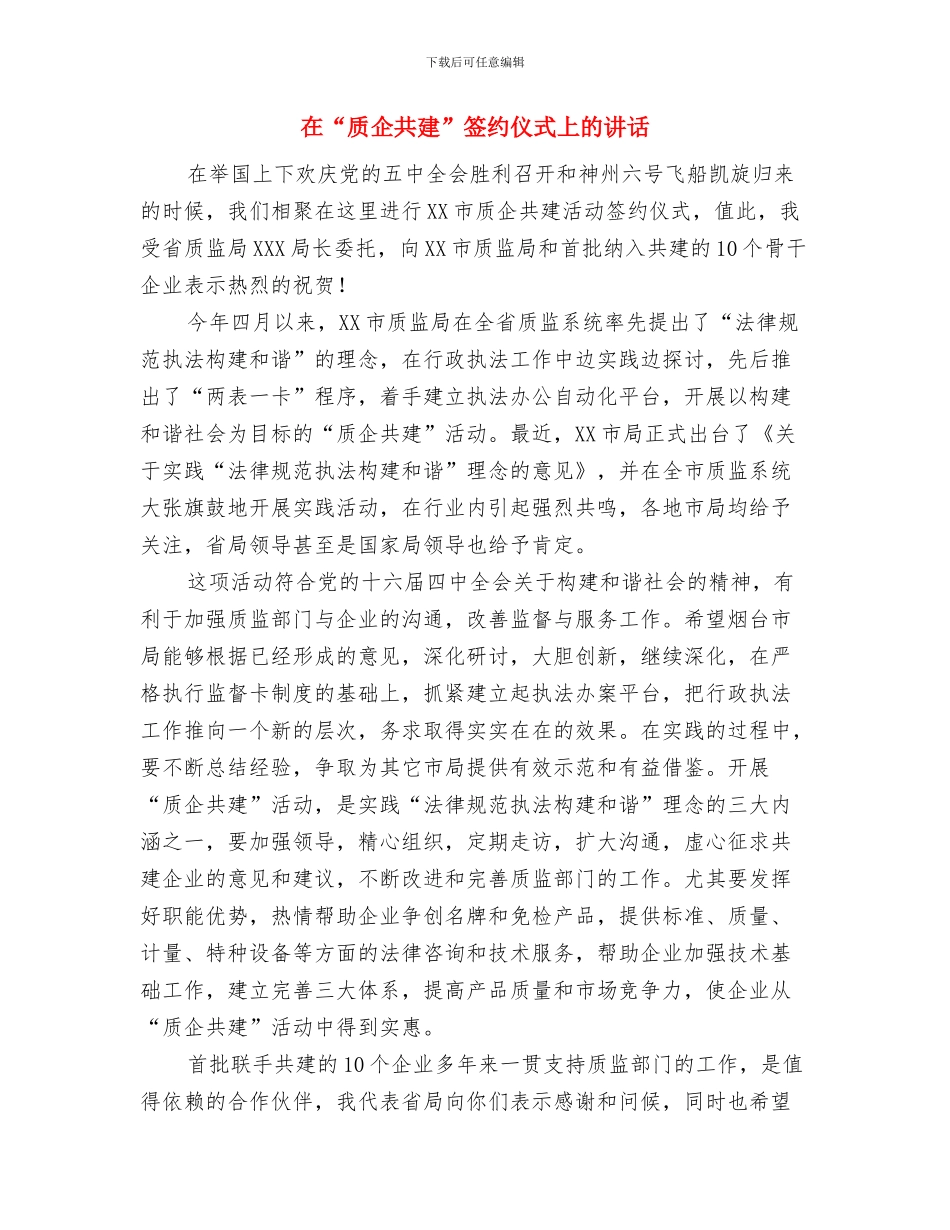 下载后可任意编辑

在“质企共建”签约仪式上的讲话

在举国上下欢庆党的五中全会胜利召开和神州六号飞船凯旋归来的时候，我们相聚在这里进行XX市质企共建活动签约仪式，值此，我受省质监局XXX局长委托，向XX市质监局和首批纳入共建的10个骨干企业表示热烈的祝贺！

今年四月以来，XX市质监局在全省质监系统率先提出了“法律规范执法构建和谐”的理念，在行政执法工作中边实践边探讨，先后推出了“两表一卡”程序，着手建立执法办公自动化平台，开展以构建和谐社会为目标的“质企共建”活动。最近，XX市局正式出台了《关于实践“法律规范执法构建和谐”理念的意见》，并在全市质监系统大张旗鼓地开展实践活动，在行业内引起强烈共鸣，各地市局均给予关注，省局领导甚至是国家局领导也给予肯定。

这项活动符合党的十六届四中全会关于构建和谐社会的精神，有利于加强质监部门与企业的沟通，改善监督与服务工作。希望烟台市局能够根据已经形成的意见，深化研讨，大胆创新，继续深化，在严格执行监督卡制度的基础上，抓紧建立起执法办案平台，把行政执法工作推向一个新的层次，务求取得实实在在的效果。在实践的过程中，要不断总结经验，争取为其它市局提供有效示范和有益借鉴。开展“质企共建”活动，是实践“法律规范执法构建和谐”理念的三大内涵之一，要加强领导，精心组织，定期走访，扩大沟通，虚心征求共建企业的意见和建议，不断改进和完善质监部门的工作。尤其要发挥好职能优势，热情帮助企业争创名牌和免检产品，提供标准、质量、计量、特种设备等方面的法律咨询和技术服务，帮助企业加强技术基础工作，建立完善三大体系，提高产品质量和市场竞争力，使企业从“质企共建”活动中得到实惠。

首批联手共建的10个企业多年来一贯支持质监部门的工作，是值得依赖的合作伙伴，我代表省局向你们表示感谢和问候，同时也希望